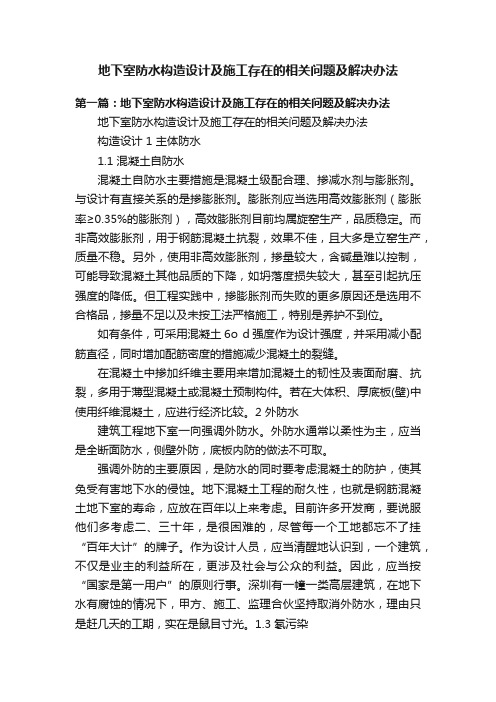 地下室防水构造设计及施工存在的相关问题及解决办法

第一篇：地下室防水构造设计及施工存在的相关问题及解决办法

地下室防水构造设计及施工存在的相关问题及解决办法

构造设计 1 主体防水

1.1 混凝土自防水

混凝土自防水主要措施是混凝土级配合理、掺减水剂与膨胀剂。与设计有直接关系的是掺膨胀剂。膨胀剂应当选用高效膨胀剂（膨胀率≥0.35%的膨胀剂），高效膨胀剂目前均属旋窑生产，品质稳定。而非高效膨胀剂，用于钢筋混凝土抗裂，效果不佳，且大多是立窑生产，质量不稳。另外，使用非高效膨胀剂，掺量较大，含碱量难以控制，可能导致混凝土其他品质的下降，如坍落度损失较大，甚至引起抗压强度的降低。但工程实践中，掺膨胀剂而失败的更多原因还是选用不合格品，掺量不足以及未按工法严格施工，特别是养护不到位。

如有条件，可采用混凝土 6o d 强度作为设计强度，并采用减小配筋直径，同时增加配筋密度的措施减少混凝土的裂缝。

在混凝土中掺加纤维主要用来增加混凝土的韧性及表面耐磨、抗裂，多用于薄型混凝土或混凝土预制构件。若在大体积、厚底板(壁)中使用纤维混凝土，应进行经济比较。2 外防水

建筑工程地下室一向强调外防水。外防水通常以柔性为主，应当是全断面防水，侧壁外防，底板内防的做法不可取。

强调外防的主要原因，是防水的同时要考虑混凝土的防护，使其免受有害地下水的侵蚀。地下混凝土工程的耐久性，也就是钢筋混凝土地下室的寿命，应放在百年以上来考虑。目前许多开发商，要说服他们多考虑二、三十年，是很困难的，尽管每一个工地都忘不了挂“百年大计”的牌子。作为设计人员，应当清醒地认识到，一个建筑，不仅是业主的利益所在，更涉及社会与公众的利益。因此，应当按“国家是第一用户”的原则行事。深圳有一幢一类高层建筑，在地下水有腐蚀的情况下，甲方、施工、监理合伙坚持取消外防水，理由只是赶几天的工期，实在是鼠目寸光。1.3 氡污染